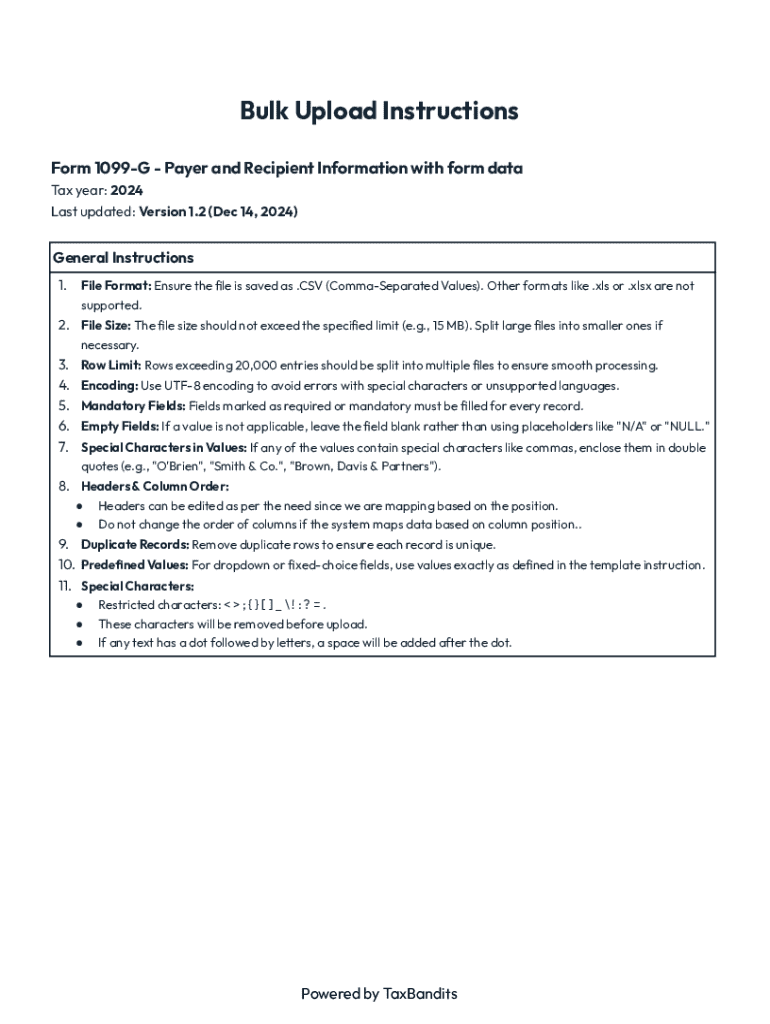 Bulk Upload Instructions

Form 1099-G - Payer and Recipient Information with form data
Tax year: 2024
Last updated: Version 1.2 (Dec 14, 2024)

General Instructions

1. File Format: Ensure the file is saved as .CSV (Comma-Separated Values). Other formats like .xls or .xlsx are not supported.
2. File Size: The file size should not exceed the specified limit (e.g., 15 MB). Split large files into smaller ones if necessary.
3. Row Limit: Rows exceeding 20,000 entries should be split into multiple files to ensure smooth processing.
4. Encoding: Use UTF-8 encoding to avoid errors with special characters or unsupported languages.
5. Mandatory Fields: Fields marked as required or mandatory must be filled for every record.
6. Empty Fields: If a value is not applicable, leave the field blank rather than using placeholders like "N/A" or "NULL."
7. Special Characters in Values: If any of the values contain special characters like commas, enclose them in double quotes (e.g., "O'Brien", "Smith & Co.", "Brown, Davis & Partners").
8. Headers & Column Order:
• Headers can be edited as per the need since we are mapping based on the position.
• Do not change the order of columns if the system maps data based on column position..
9. Duplicate Records: Remove duplicate rows to ensure each record is unique.
10. Predefined Values: For dropdown or fixed-choice fields, use values exactly as defined in the template instruction.
11. Special Characters:
• Restricted characters: < > ; { } [ ] _ \ ! : ? = .
• These characters will be removed before upload.
• If any text has a dot followed by letters, a space will be added after the dot.

Powered by TaxBandits